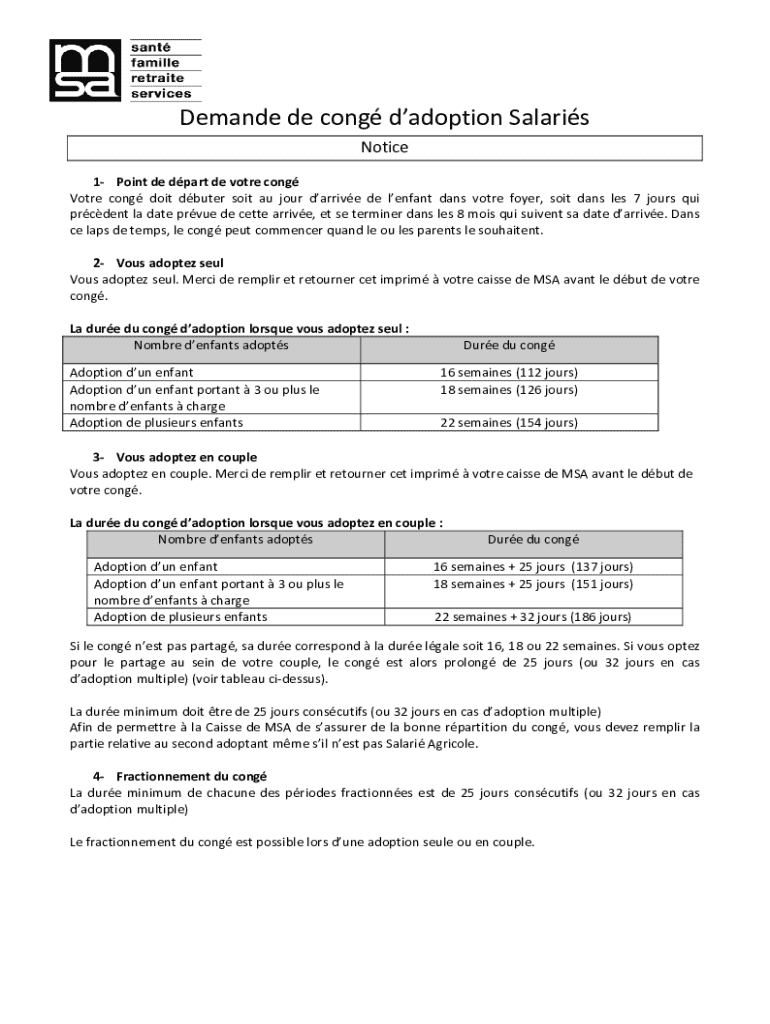 msa
santé
famille
retraite
services

Demande de congé d'adoption Salariés

Notice

1- Point de départ de votre congé
Votre congé doit débuter soit au jour d'arrivée de l'enfant dans votre foyer, soit dans les 7 jours qui précèdent la date prévue de cette arrivée, et se terminer dans les 8 mois qui suivent sa date d'arrivée. Dans ce laps de temps, le congé peut commencer quand le ou les parents le souhaitent.

2- Vous adoptez seul
Vous adoptez seul. Merci de remplir et retourner cet imprimé à votre caisse de MSA avant le début de votre congé.

La durée du congé d'adoption lorsque vous adoptez seul :

| Nombre d'enfants adoptés | Durée du congé |
|---|---|
| Adoption d'un enfant | 16 semaines (112 jours) |
| Adoption d'un enfant portant à 3 ou plus le nombre d'enfants à charge | 18 semaines (126 jours) |
| Adoption de plusieurs enfants | 22 semaines (154 jours) |

3- Vous adoptez en couple
Vous adoptez en couple. Merci de remplir et retourner cet imprimé à votre caisse de MSA avant le début de votre congé.

La durée du congé d'adoption lorsque vous adoptez en couple :

| Nombre d'enfants adoptés | Durée du congé |
|---|---|
| Adoption d'un enfant | 16 semaines + 25 jours (137 jours) |
| Adoption d'un enfant portant à 3 ou plus le nombre d'enfants à charge | 18 semaines + 25 jours (151 jours) |
| Adoption de plusieurs enfants | 22 semaines + 32 jours (186 jours) |

Si le congé n'est pas partagé, sa durée correspond à la durée légale soit 16, 18 ou 22 semaines. Si vous optez pour le partage au sein de votre couple, le congé est alors prolongé de 25 jours (ou 32 jours en cas d'adoption multiple) (voir tableau ci-dessus).

La durée minimum doit être de 25 jours consécutifs (ou 32 jours en cas d'adoption multiple)
Afin de permettre à la Caisse de MSA de s'assurer de la bonne répartition du congé, vous devez remplir la partie relative au second adoptant même s'il n'est pas Salarié Agricole.

4- Fractionnement du congé
La durée minimum de chacune des périodes fractionnées est de 25 jours consécutifs (ou 32 jours en cas d'adoption multiple)

Le fractionnement du congé est possible lors d'une adoption seule ou en couple.